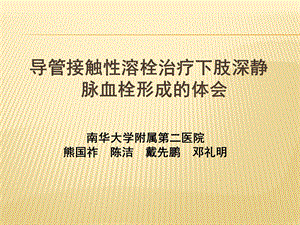 导管接触性溶栓治疗下肢深静脉血栓形成的体会

南华大学附属第二医院
熊国祚　陈洁　戴先鹏　邓礼明